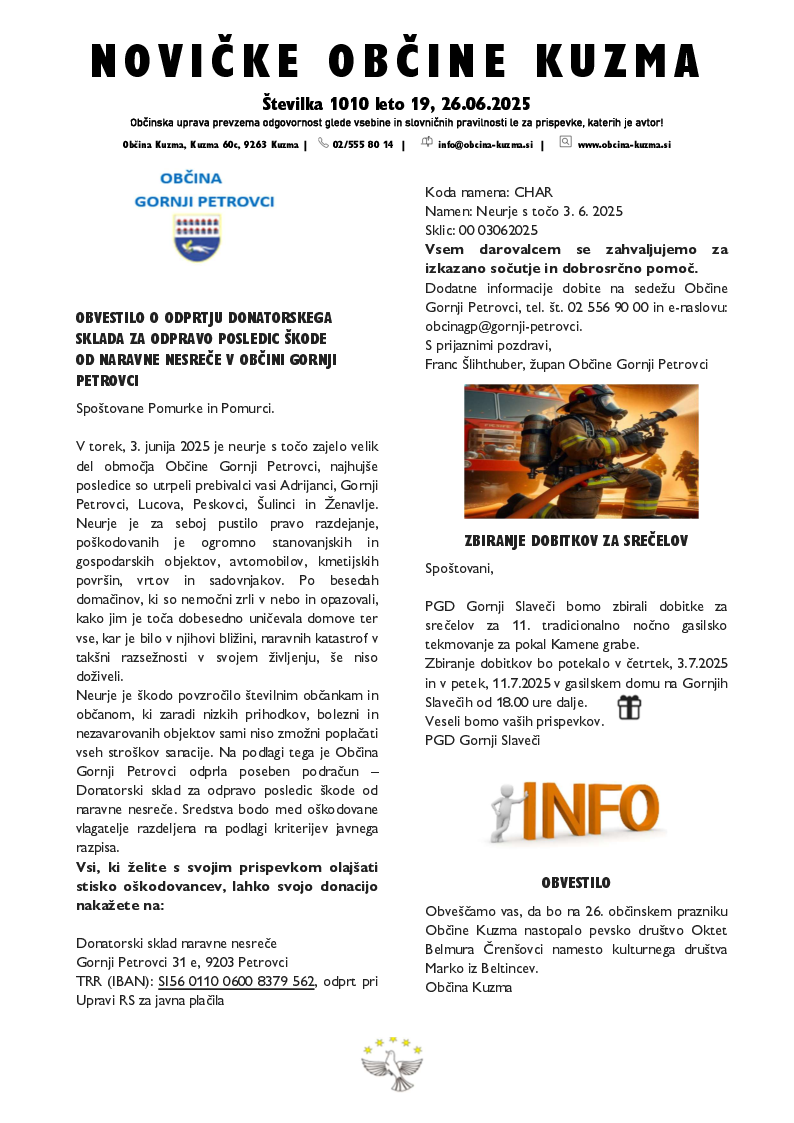 NOVIČKE OBČINE KUZMA

Številka 1010 leto 19, 26.06.2025

Občinska uprava prevzema odgovornost glede vsebine in slovničnih pravilnosti le za prispevke, katerih je avtor!

Občina Kuzma, Kuzma 60c, 9263 Kuzma | 02/555 80 14 | info@obcina-kuzma.si | www.obcina-kuzma.si

OBČINA GORNJI PETROVCI

OBVESTILO O ODPRTJU DONATORSKEGA SKLADA ZA ODPRAVO POSLEDIC ŠKODE OD NARAVNE NESREČE V OBČINI GORNJI PETROVCI

Spoštovane Pomurke in Pomurci.

V torek, 3. junija 2025 je neurje s točo zajelo velik del območja Občine Gornji Petrovci, najhujše posledice so utrpeli prebivalci vasi Adrijanci, Gornji Petrovci, Lucova, Peskovci, Šulinci in Ženavlje. Neurje je za seboj pustilo pravo razdejanje, poškodovanih je ogromno stanovanjskih in gospodarskih objektov, avtomobilov, kmetijskih površin, vrtov in sadovnjakov. Po besedah domačinov, ki so nemočni zrli v nebo in opazovali, kako jim je toča dobesedno uničevala domove ter vse, kar je bilo v njihovi bližini, naravnih katastrof v takšni razsežnosti v svojem življenju, še niso doživeli.

Neurje je škodo povzročilo številnim občankam in občanom, ki zaradi nizkih prihodkov, bolezni in nezavarovanih objektov sami niso zmožni poplačati vseh stroškov sanacije. Na podlagi tega je Občina Gornji Petrovci odprla poseben podračun – Donatorski sklad za odpravo posledic škode od naravne nesreče. Sredstva bodo med oškodovane vlagatelje razdeljena na podlagi kriterijev javnega razpisa.

Vsi, ki želite s svojim prispevkom olajšati stisko oškodovancev, lahko svojo donacijo nakažete na:

Donatorski sklad naravne nesreče
Gornji Petrovci 31 e, 9203 Petrovci
TRR (IBAN): SI56 0110 0600 8379 562, odprt pri Upravi RS za javna plačila

Koda namena: CHAR
Namen: Neurje s točo 3. 6. 2025
Sklic: 00 03062025
Vsem darovalcem se zahvaljujemo za izkazano sočutje in dobrosrčno pomoč.
Dodatne informacije dobite na sedežu Občine Gornji Petrovci, tel. št. 02 556 90 00 in e-naslovu: obcinagp@gornji-petrovci.
S prijaznimi pozdravi,
Franc Šlihthuber, župan Občine Gornji Petrovci

ZBIRANJE DOBITKOV ZA SREČELOV

Spoštovani,

PGD Gornji Slaveči bomo zbirali dobitke za srečelov za 11. tradicionalno nočno gasilsko tekmovanje za pokal Kamene grabe.
Zbiranje dobitkov bo potekalo v četrtek, 3.7.2025 in v petek, 11.7.2025 v gasilskem domu na Gornjih Slavečih od 18.00 ure dalje.
Veseli bomo vaših prispevkov.
PGD Gornji Slaveči

INFO

OBVESTILO

Obveščamo vas, da bo na 26. občinskem prazniku Občine Kuzma nastopalo pevsko društvo Oktet Belmura Črenšovci namesto kulturnega društva Marko iz Beltincev.
Občina Kuzma